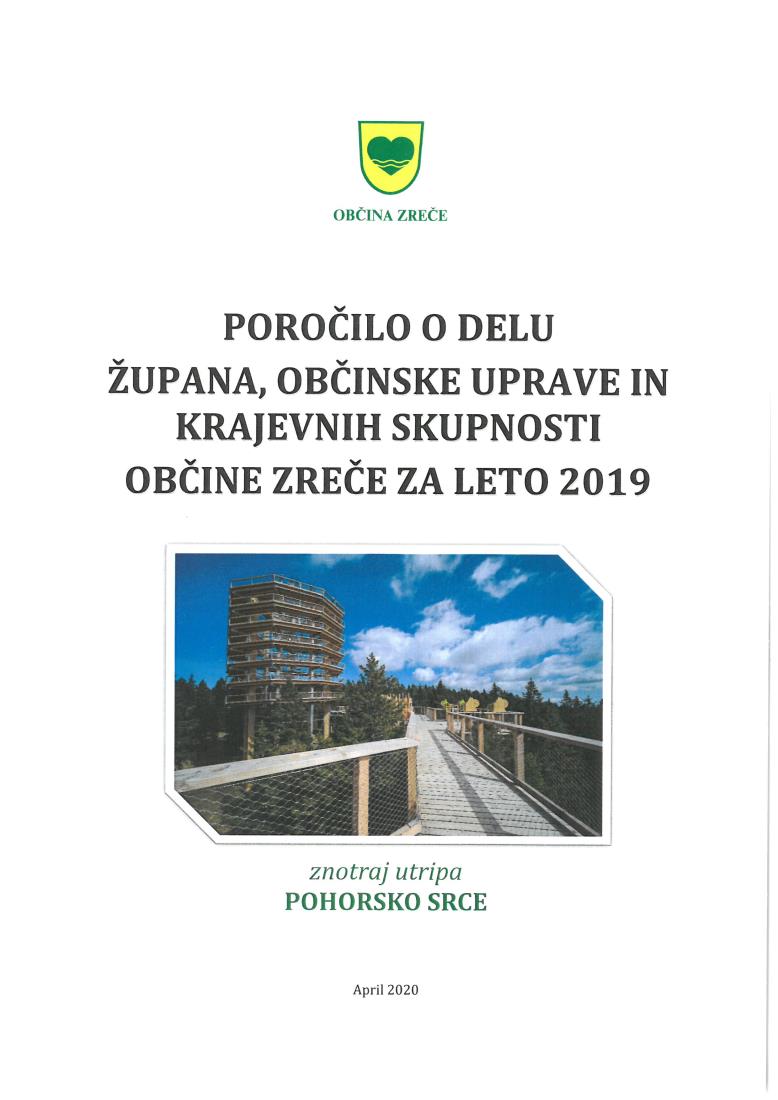 OBČINA ZREČE

POROČILO O DELU
ŽUPANA, OBČINSKE UPRAVE IN
KRAJEVNIH SKUPNOSTI
OBČINE ZREČE ZA LETO 2019

znotraj utripa
POHORSKO SRCE

April 2020